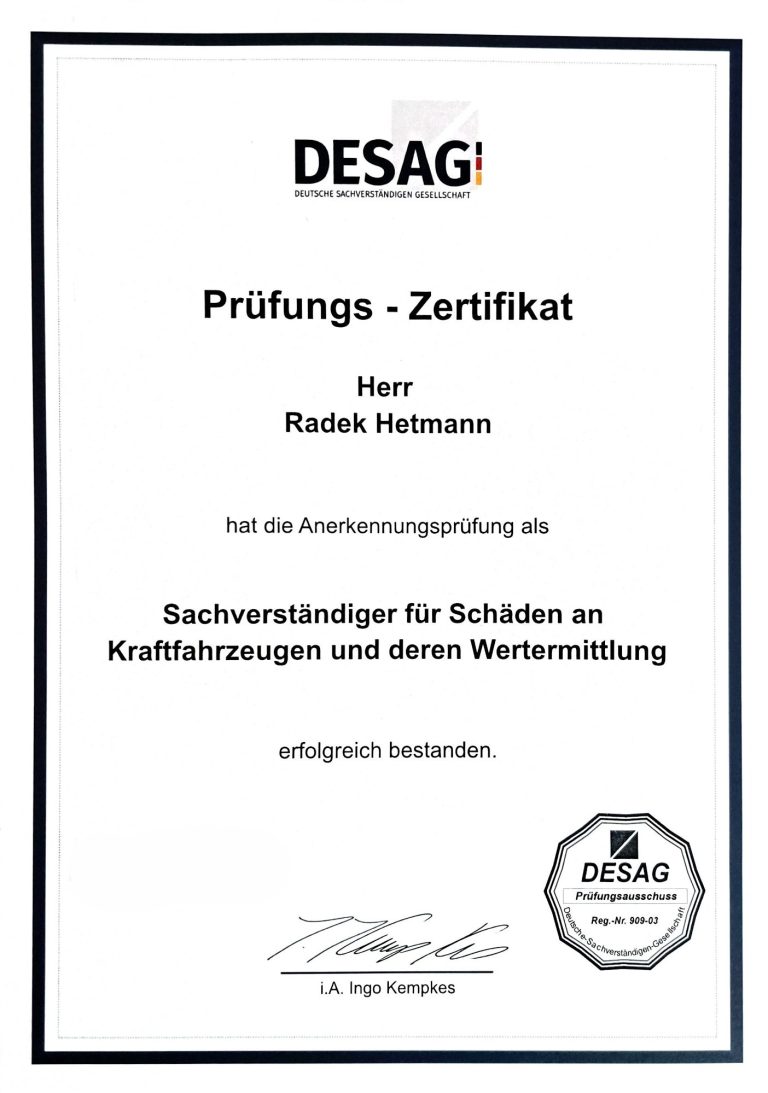 DESAG
DEUTSCHE SACHVERSTÄNDIGEN GESELLSCHAFT

Prüfungs - Zertifikat

Herr
Radek Hetmann

hat die Anerkennungsprüfung als

Sachverständiger für Schäden an Kraftfahrzeugen und deren Wertermittlung

erfolgreich bestanden.

DESAG
Prüfungsausschuss
Reg.-Nr. 909-03
Deutsche-Sachverständigen-Gesellschaft

i.A. Ingo Kempkes